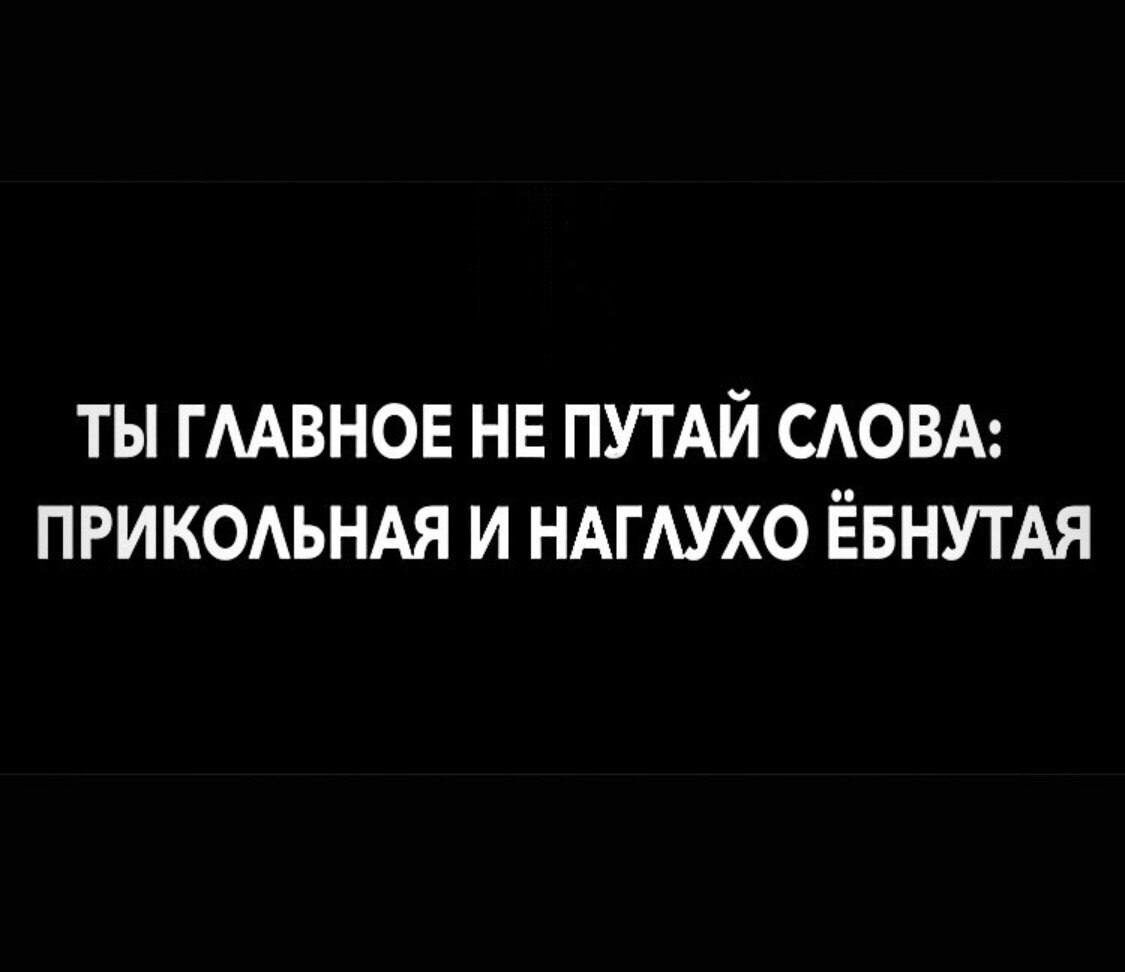 ТЫ ГЛАВНОЕ НЕ ПУТАЙ СЛОВА: ПРИКОЛЬНАЯ И НАГЛУХО ЁБНУТАЯ